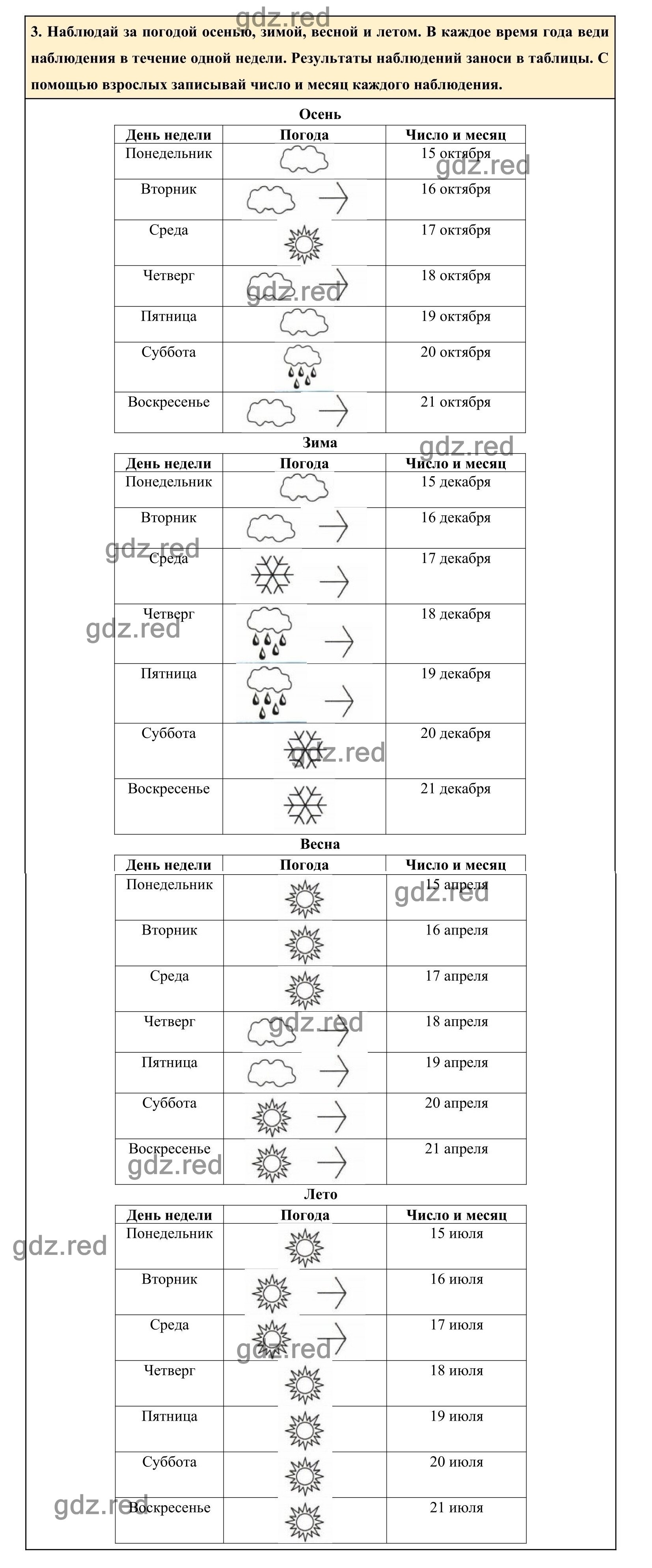 gdz.red

3. Наблюдай за погодой осенью, зимой, весной и летом. В каждое время года веди наблюдения в течение одной недели. Результаты наблюдений заноси в таблицы. С помощью взрослых записывай число и месяц каждого наблюдения.

Осень

| День недели | Погода | Число и месяц |
|---|---|---|
| Понедельник | | 15 октября |
| Вторник | | 16 октября |
| Среда | | 17 октября |
| Четверг | | 18 октября |
| Пятница | | 19 октября |
| Суббота | | 20 октября |
| Воскресенье | | 21 октября |

gdz.red

gdz.red

Зима

gdz.red

| День недели | Погода | Число и месяц |
|---|---|---|
| Понедельник | | 15 декабря |
| Вторник | | 16 декабря |
| Среда | | 17 декабря |
| Четверг | | 18 декабря |
| Пятница | | 19 декабря |
| Суббота | | 20 декабря |
| Воскресенье | | 21 декабря |

gdz.red

gdz.red

gdz.red

Весна

| День недели | Погода | Число и месяц |
|---|---|---|
| Понедельник | | 15 апреля |
| Вторник | | 16 апреля |
| Среда | | 17 апреля |
| Четверг | | 18 апреля |
| Пятница | | 19 апреля |
| Суббота | | 20 апреля |
| Воскресенье | | 21 апреля |

gdz.red

gdz.red

gdz.red

Лето

| День недели | Погода | Число и месяц |
|---|---|---|
| Понедельник | | 15 июля |
| Вторник | | 16 июля |
| Среда | | 17 июля |
| Четверг | | 18 июля |
| Пятница | | 19 июля |
| Суббота | | 20 июля |
| Воскресенье | | 21 июля |

gdz.red

gdz.red

gdz.red